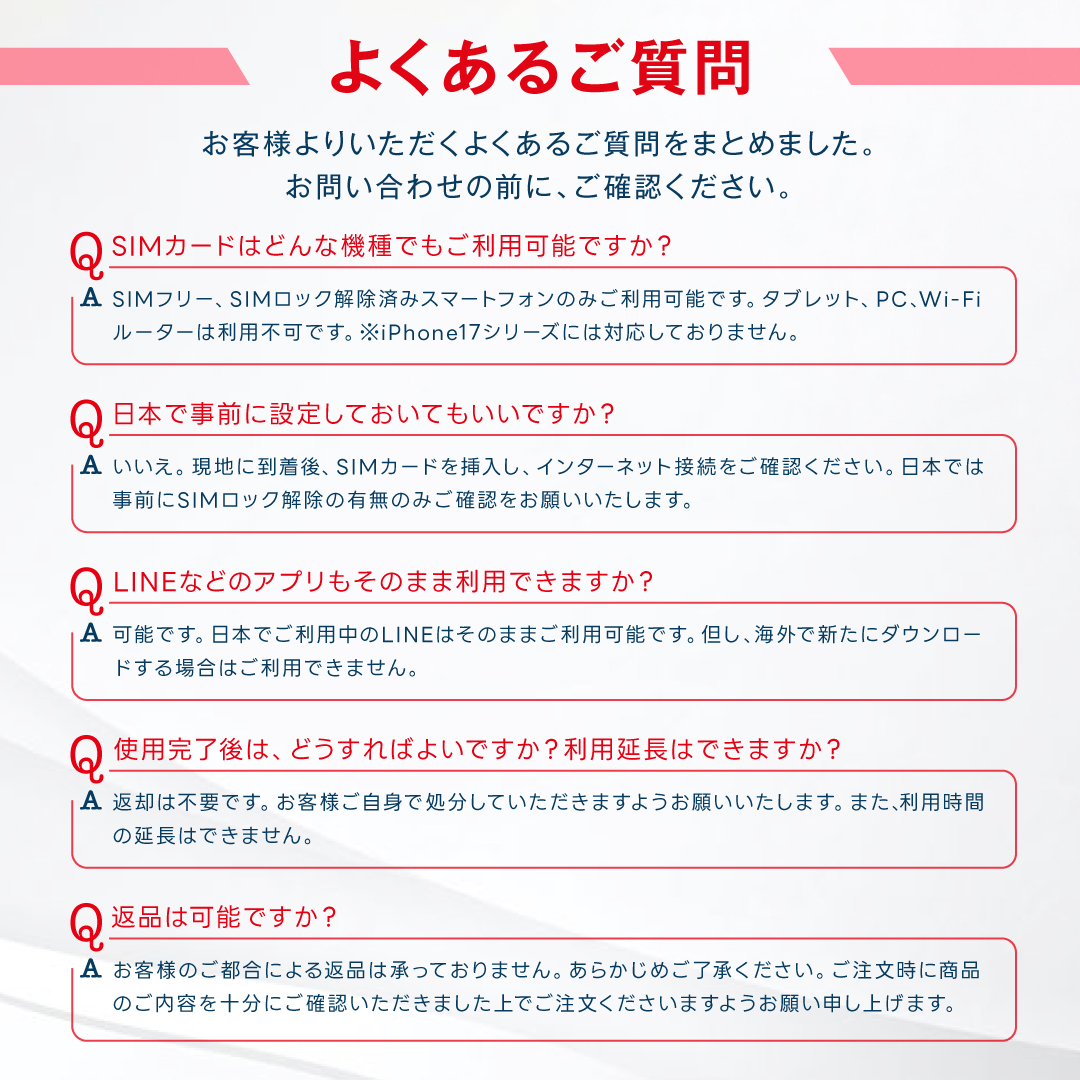 よくあるご質問

お客様よりいただくよくあるご質問をまとめました。
お問い合わせの前に、ご確認ください。

Q SIMカードはどんな機種でもご利用可能ですか？

A SIMフリー、SIMロック解除済みスマートフォンのみご利用可能です。タブレット、PC、Wi-Fiルーターは利用不可です。※iPhone17シリーズには対応しておりません。

Q 日本で事前に設定しておいてもいいですか？

A いいえ。現地に到着後、SIMカードを挿入し、インターネット接続をご確認ください。日本では事前にSIMロック解除の有無のみご確認をお願いいたします。

Q LINEなどのアプリもそのまま利用できますか？

A 可能です。日本でご利用中のLINEはそのままご利用可能です。但し、海外で新たにダウンロードする場合はご利用できません。

Q 使用完了後は、どうすればよいですか？利用延長はできますか？

A 返却は不要です。お客様ご自身で処分していただきますようお願いいたします。また、利用時間の延長はできません。

Q 返品は可能ですか？

A お客様のご都合による返品は承っておりません。あらかじめご了承ください。ご注文時に商品のご内容を十分にご確認いただきました上でご注文くださいますようお願い申し上げます。